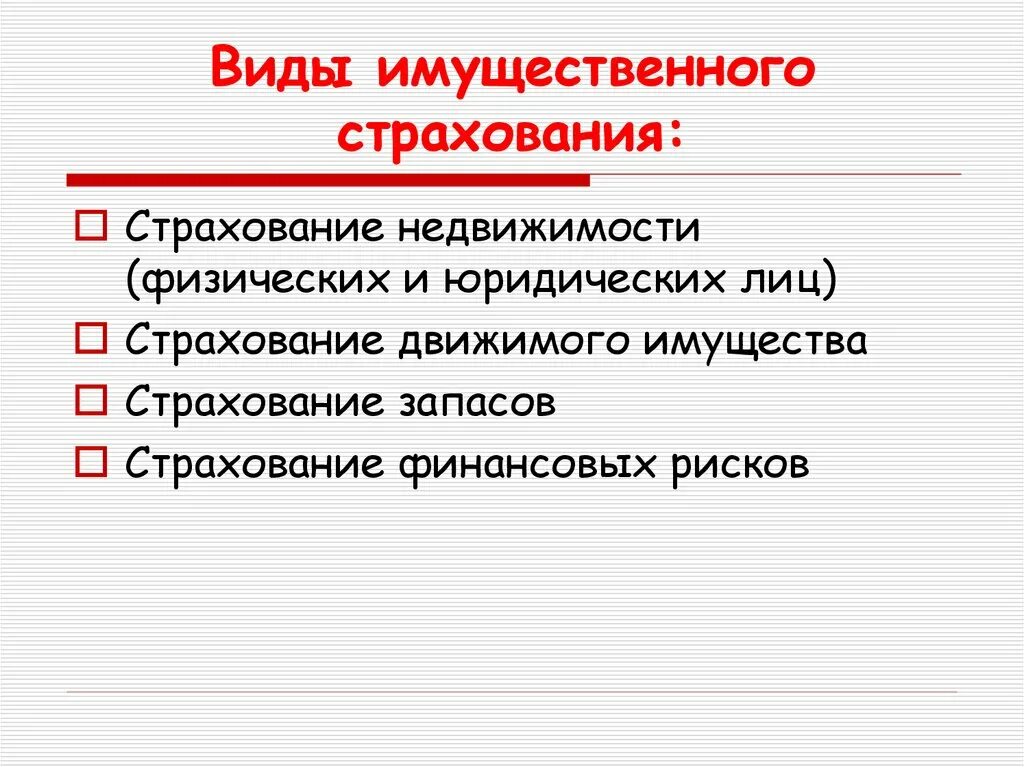 Виды имущественного страхования:

Страхование недвижимости (физических и юридических лиц)

Страхование движимого имущества

Страхование запасов

Страхование финансовых рисков